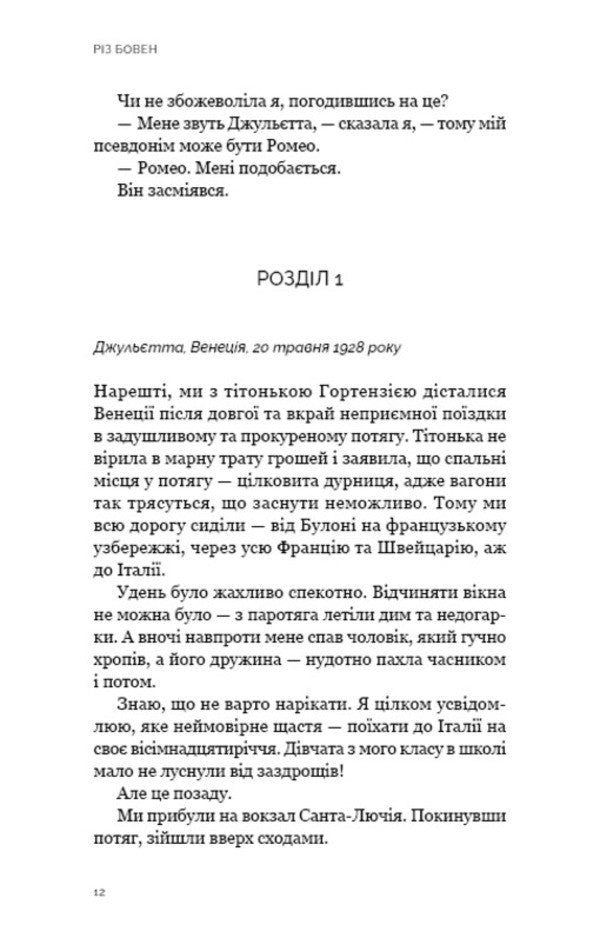 РІЗ БОВЕН

Чи не збожеволіла я, погодившись на це?
— Мене звуть Джульєтта, — сказала я, — тому мій псевдонім може бути Ромео.
— Ромео. Мені подобається.
Він засміявся.

РОЗДІЛ 1

Джульєтта, Венеція, 20 травня 1928 року

Нарешті, ми з тітонькою Гортензією дісталися Венеції після довгої та вкрай неприємної поїздки в задушливому та прокуреному потягу. Тітонька не вірила в марну трату грошей і заявила, що спальні місця у потягу — цілковита дурниця, адже вагони так трясуться, що заснути неможливо. Тому ми всю дорогу сиділи — від Булоні на французькому узбережжі, через усю Францію та Швейцарію, аж до Італії.

Удень було жахливо спекотно. Відчиняти вікна не можна було — з паротяга летіли дим та недогарки. А вночі навпроти мене спав чоловік, який гучно хропів, а його дружина — нудотно пахла часником і потом.

Знаю, що не варто нарікати. Я цілком усвідомлюю, яке неймовірне щастя — поїхати до Італії на своє вісімнадцятиріччя. Дівчата з мого класу в школі мало не луснули від заздрощів!

Але це позаду.

Ми прибули на вокзал Санта-Лючія. Покинувши потяг, зійшли вверх сходами.

12